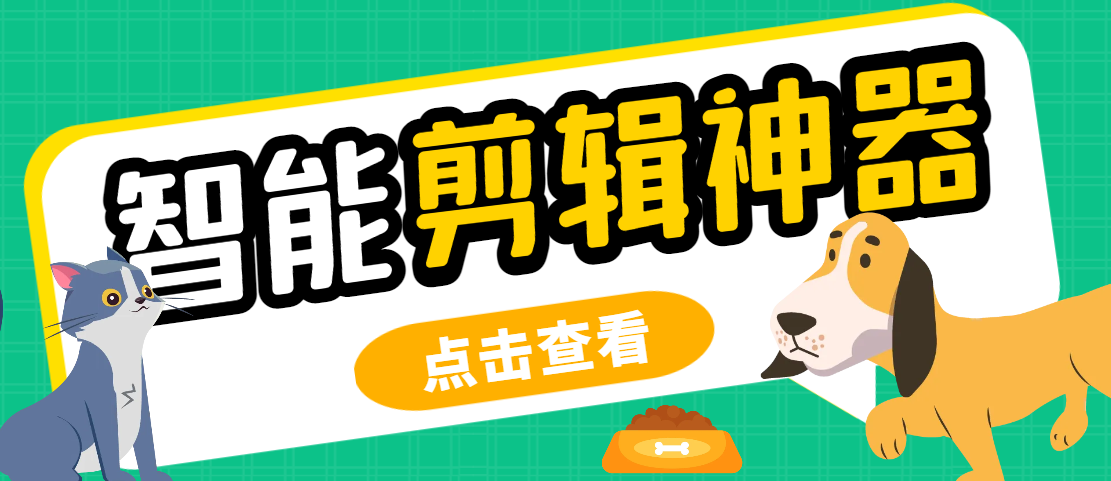 智能剪辑神器

点击查看